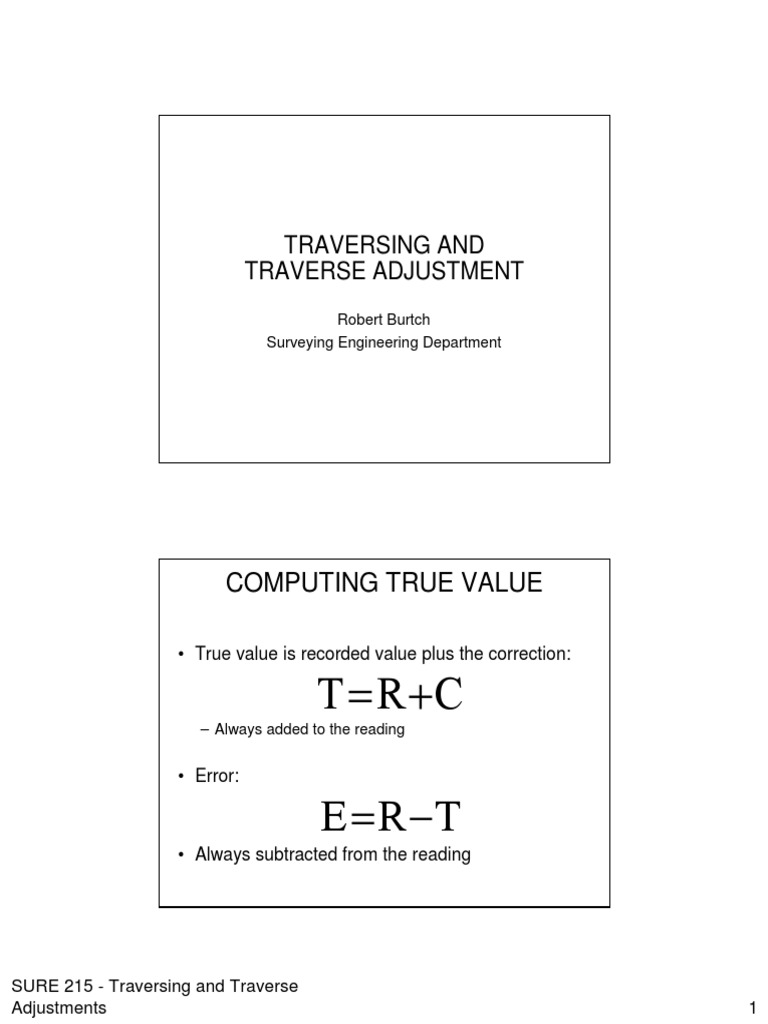 TRAVERSING AND TRAVERSE ADJUSTMENT

Robert Burtch
Surveying Engineering Department

COMPUTING TRUE VALUE

• True value is recorded value plus the correction:

$T=R+C$

– Always added to the reading

• Error:

$E=R-T$

• Always subtracted from the reading

SURE 215 - Traversing and Traverse Adjustments

1